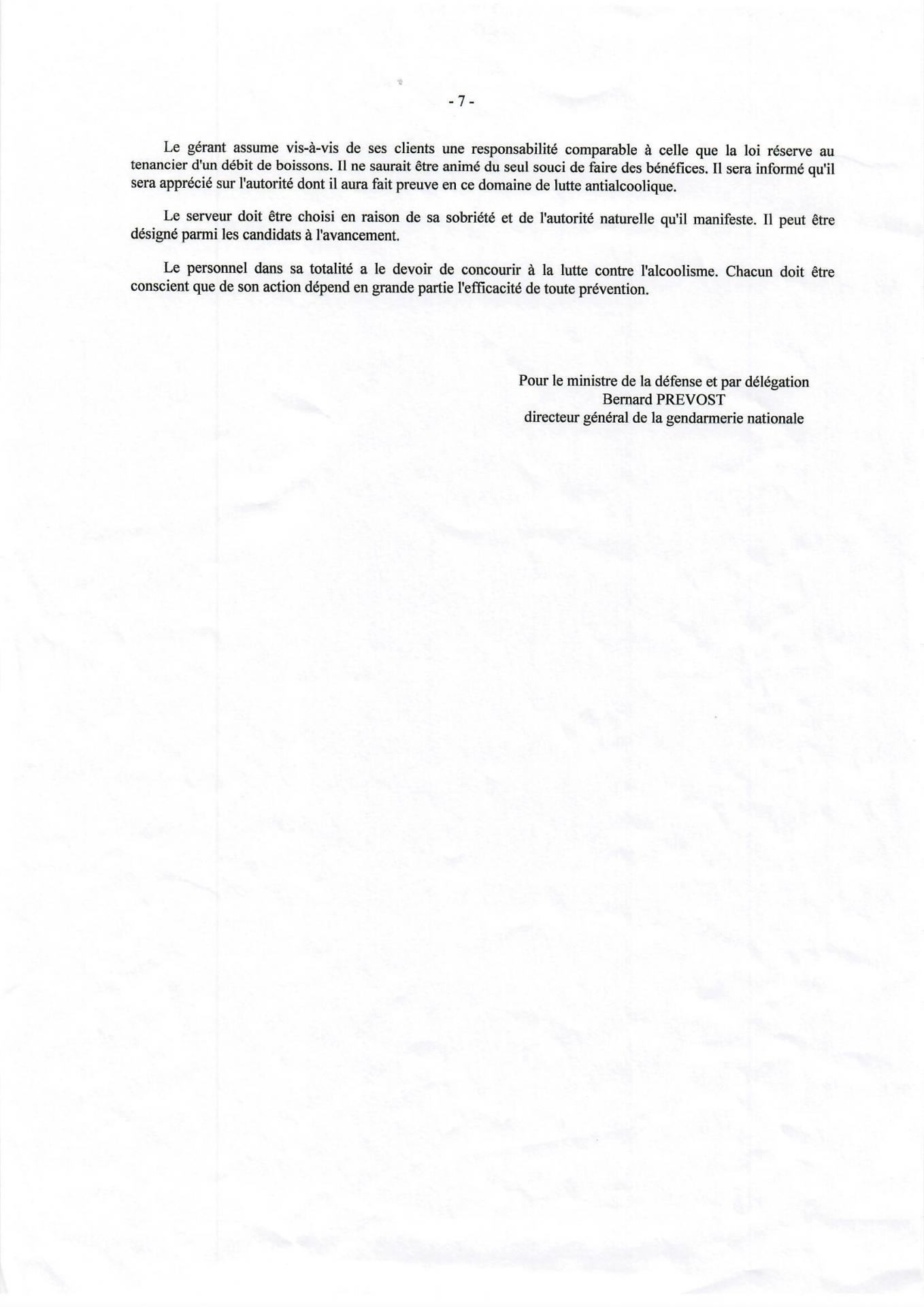 - 7 -

Le gérant assume vis-à-vis de ses clients une responsabilité comparable à celle que la loi réserve au tenancier d'un débit de boissons. Il ne saurait être animé du seul souci de faire des bénéfices. Il sera informé qu'il sera apprécié sur l'autorité dont il aura fait preuve en ce domaine de lutte antialcoolique.

Le serveur doit être choisi en raison de sa sobriété et de l'autorité naturelle qu'il manifeste. Il peut être désigné parmi les candidats à l'avancement.

Le personnel dans sa totalité a le devoir de concourir à la lutte contre l'alcoolisme. Chacun doit être conscient que de son action dépend en grande partie l'efficacité de toute prévention.

Pour le ministre de la défense et par délégation
Bernard PREVOST
directeur général de la gendarmerie nationale